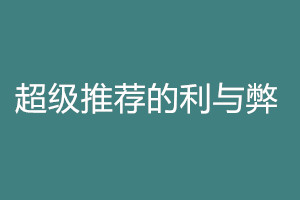 超级推荐的利与弊